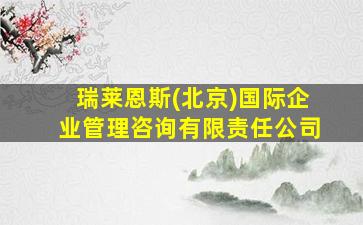 瑞莱恩斯(北京)国际企业管理咨询有限责任公司